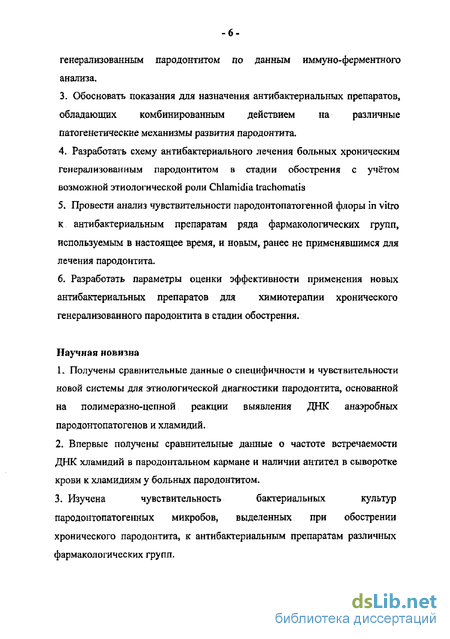 - 6 -

генерализованным пародонтитом по данным иммуно-ферментного анализа.

3. Обосновать показания для назначения антибактериальных препаратов, обладающих комбинированным действием на различные патогенетические механизмы развития пародонтита.

4. Разработать схему антибактериального лечения больных хроническим генерализованным пародонтитом в стадии обострения с учётом возможной этиологической роли Chlamidia trachomatis

5. Провести анализ чувствительности пародонтопатогенной флоры in vitro к антибактериальным препаратам ряда фармакологических групп, используемым в настоящее время, и новым, ранее не применявшимся для лечения пародонтита.

6. Разработать параметры оценки эффективности применения новых антибактериальных препаратов для химиотерапии хронического генерализованного пародонтита в стадии обострения.

Научная новизна

1. Получены сравнительные данные о специфичности и чувствительности новой системы для этиологической диагностики пародонтита, основанной на полимеразно-цепной реакции выявления ДНК анаэробных пародонтопатогенов и хламидий.

2. Впервые получены сравнительные данные о частоте встречаемости ДНК хламидий в пародонтальном кармане и наличии антител в сыворотке крови к хламидиям у больных пародонтитом.

3. Изучена чувствительность бактериальных культур пародонтопатогенных микробов, выделенных при обострении хронического пародонтита, к антибактериальным препаратам различных фармакологических групп.

dsLib.net
библиотека диссертаций